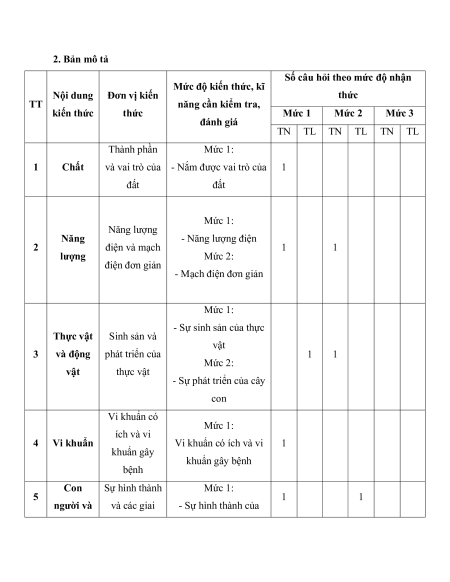 2. Bản mô tả

| TT | Nội dung kiến thức | Đơn vị kiến thức | Mức độ kiến thức, kĩ năng cần kiểm tra, đánh giá | Số câu hỏi theo mức độ nhận thức | | | | | |
|---|---|---|---|---|---|---|---|---|---|
| | | | | Mức 1 | | Mức 2 | | Mức 3 | |
| | | | | TN | TL | TN | TL | TN | TL |
| 1 | Chất | Thành phần và vai trò của đất | Mức 1: - Nắm được vai trò của đất | 1 | | | | | |
| 2 | Năng lượng | Năng lượng điện và mạch điện đơn giản | Mức 1: - Năng lượng điện Mức 2: - Mạch điện đơn giản | 1 | | 1 | | | |
| 3 | Thực vật và động vật | Sinh sản và phát triển của thực vật | Mức 1: - Sự sinh sản của thực vật Mức 2: - Sự phát triển của cây con | | 1 | 1 | | | |
| 4 | Vi khuẩn | Vi khuẩn có ích và vi khuẩn gây bệnh | Mức 1: Vi khuẩn có ích và vi khuẩn gây bệnh | 1 | | | | | |
| 5 | Con người và | Sự hình thành và các giai | Mức 1: - Sự hình thành của | 1 | | | 1 | | |